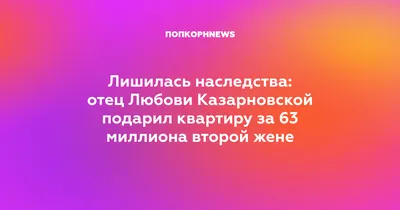 ПОПКОРНNEWS

Лишилась наследства: отец Любови Казарновской подарил квартиру за 63 миллиона второй жене